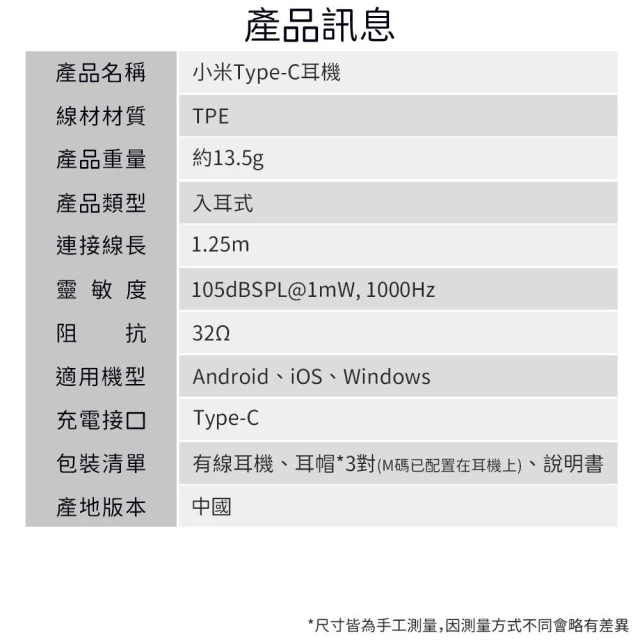 產品訊息

| 產品名稱 | 小米Type-C耳機 |
|---|---|
| 線材材質 | TPE |
| 產品重量 | 約13.5g |
| 產品類型 | 入耳式 |
| 連接線長 | 1.25m |
| 靈 敏 度 | 105dBSPL@1mW, 1000Hz |
| 阻 抗 | 32Ω |
| 適用機型 | Android、iOS、Windows |
| 充電接口 | Type-C |
| 包裝清單 | 有線耳機、耳帽*3對(M碼已配置在耳機上)、說明書 |
| 產地版本 | 中國 |

*尺寸皆為手工測量,因測量方式不同會略有差異